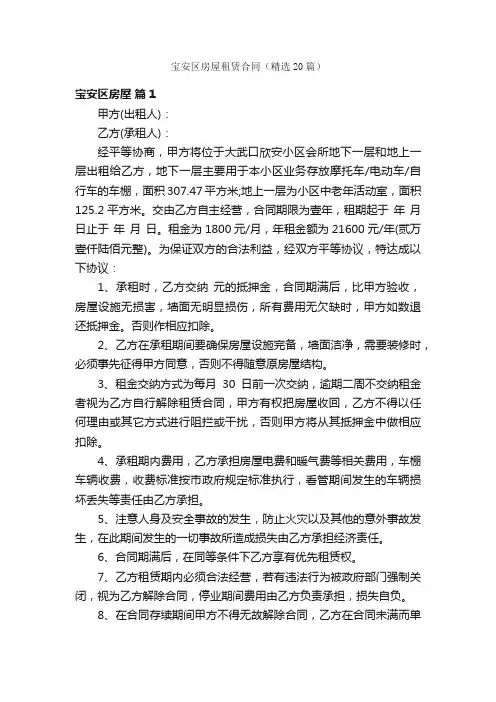 宝安区房屋租赁合同（精选20篇）

宝安区房屋 篇1

甲方(出租人)：

乙方(承租人)：

经平等协商，甲方将位于大武口欣安小区会所地下一层和地上一层出租给乙方，地下一层主要用于本小区业务存放摩托车/电动车/自行车的车棚，面积307.47平方米;地上一层为小区中老年活动室，面积125.2平方米。交由乙方自主经营，合同期限为壹年，租期起于 年 月 日止于 年 月 日。租金为1800元/月，年租金额为21600元/年(贰万壹仟陆佰元整)。为保证双方的合法利益，经双方平等协议，特达成以下协议：

1、承租时，乙方交纳 元的抵押金，合同期满后，比甲方验收，房屋设施无损害，墙面无明显损伤，所有费用无欠缺时，甲方如数退还抵押金。否则作相应扣除。

2、乙方在承租期间要确保房屋设施完备，墙面洁净，需要装修时，必须事先征得甲方同意，否则不得随意原房屋结构。

3、租金交纳方式为每月 30 日前一次交纳，逾期二周不交纳租金者视为乙方自行解除租赁合同，甲方有权把房屋收回，乙方不得以任何理由或其它方式进行阻拦或干扰，否则甲方将从其抵押金中做相应扣除。

4、承租期内费用，乙方承担房屋电费和暖气费等相关费用，车棚车辆收费，收费标准按市政府规定标准执行，看管期间发生的车辆损坏丢失等责任由乙方承担。

5、注意人身及安全事故的发生，防止火灾以及其他的意外事故发生，在此期间发生的一切事故所造成损失由乙方承担经济责任。

6、合同期满后，在同等条件下乙方享有优先租赁权。

7、乙方租赁期内必须合法经营，若有违法行为被政府部门强制关闭，视为乙方解除合同，停业期间费用由乙方负责承担，损失自负。

8、在合同存续期间甲方不得无故解除合同，乙方在合同未满而单